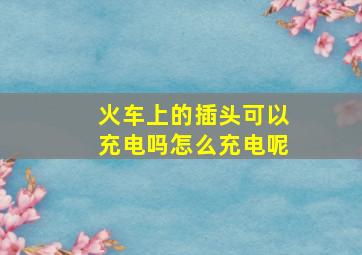 火车上的插头可以充电吗怎么充电呢